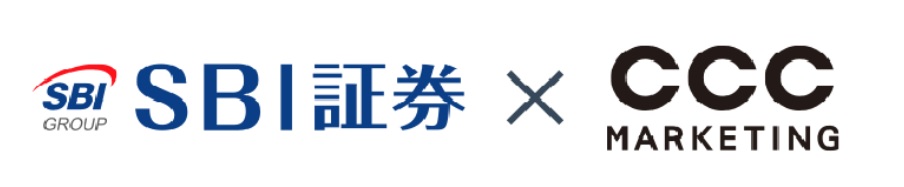 SBI
GROUP
SBI証券
×
CCC
MARKETING